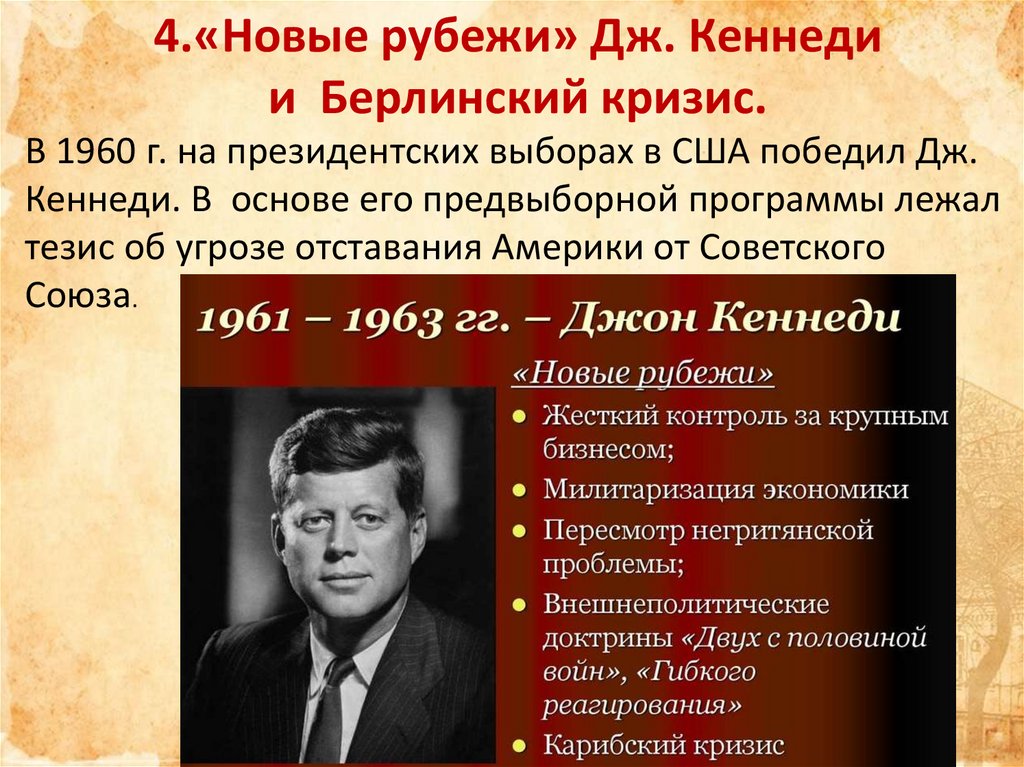 4.«Новые рубежи» Дж. Кеннеди
и Берлинский кризис.

В 1960 г. на президентских выборах в США победил Дж. Кеннеди. В основе его предвыборной программы лежал тезис об угрозе отставания Америки от Советского Союза.

1961 – 1963 гг. – Джон Кеннеди

«Новые рубежи»
• Жесткий контроль за крупным бизнесом;
• Милитаризация экономики
• Пересмотр негритянской проблемы;
• Внешнеполитические доктрины «Двух с половиной войн», «Гибкого реагирования»
• Карибский кризис